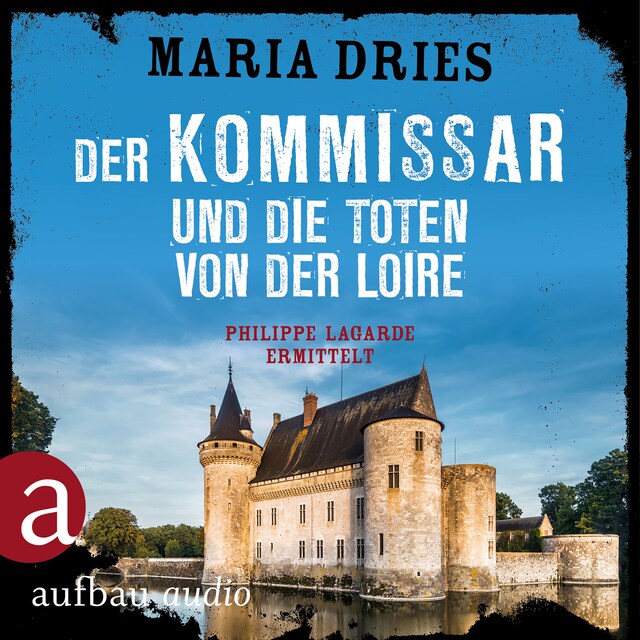 MARIA DRIES

DER KOMMISSAR UND DIE TOTEN VON DER LOIRE

PHILIPPE LAGARDE ERMITTELT

a

aufbau audio